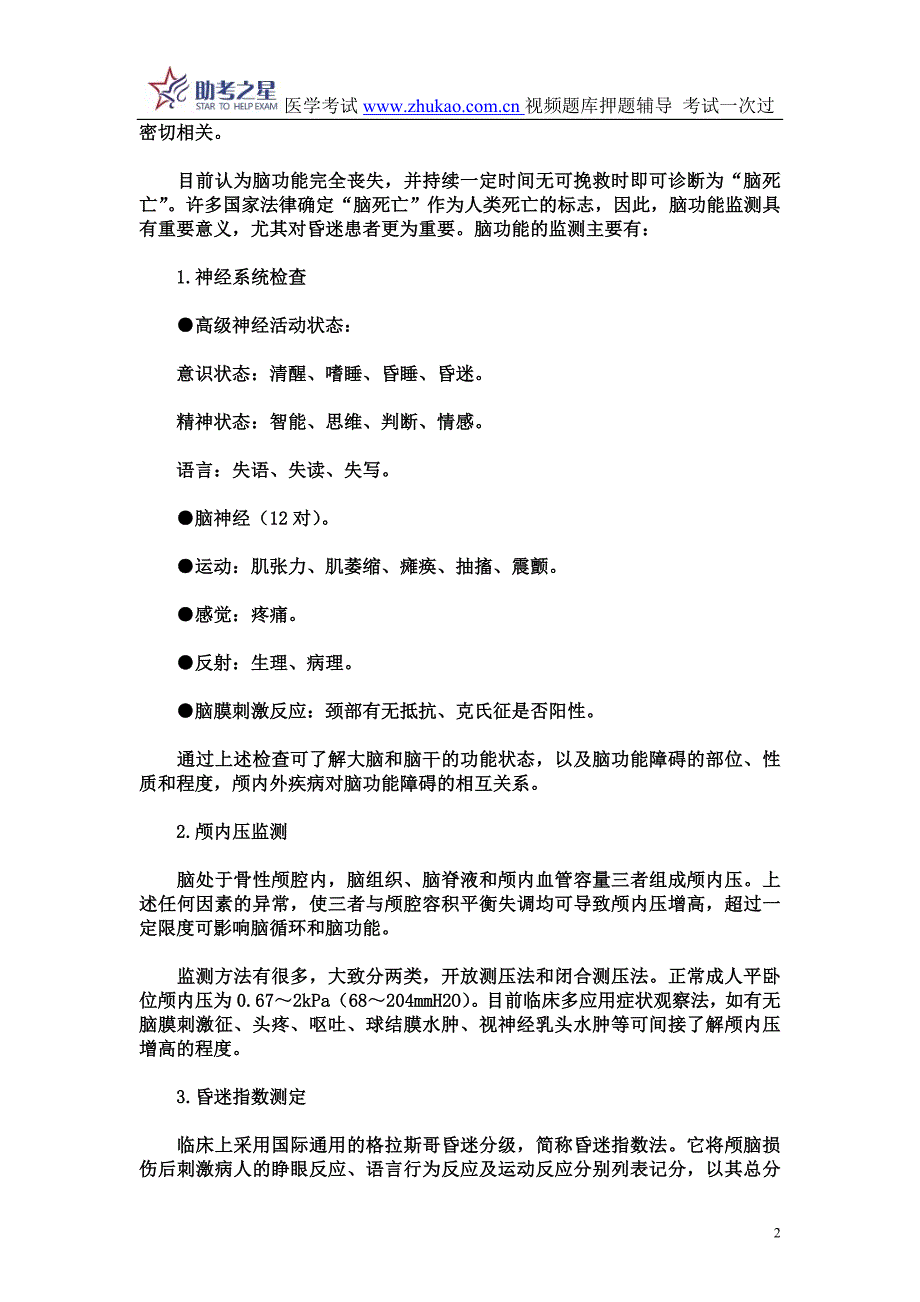 助考之星 STAR TO HELP EXAM 医学考试 www.zhukao.com.cn 视频题库押题辅导 考试一次过

密切相关。

目前认为脑功能完全丧失，并持续一定时间无可挽救时即可诊断为“脑死亡”。许多国家法律确定“脑死亡”作为人类死亡的标志，因此，脑功能监测具有重要意义，尤其对昏迷患者更为重要。脑功能的监测主要有：

1.神经系统检查

●高级神经活动状态：

意识状态：清醒、嗜睡、昏睡、昏迷。

精神状态：智能、思维、判断、情感。

语言：失语、失读、失写。

●脑神经（12 对）。

●运动：肌张力、肌萎缩、瘫痪、抽搐、震颤。

●感觉：疼痛。

●反射：生理、病理。

●脑膜刺激反应：颈部有无抵抗、克氏征是否阳性。

通过上述检查可了解大脑和脑干的功能状态，以及脑功能障碍的部位、性质和程度，颅内外疾病对脑功能障碍的相互关系。

2.颅内压监测

脑处于骨性颅腔内，脑组织、脑脊液和颅内血管容量三者组成颅内压。上述任何因素的异常，使三者与颅腔容积平衡失调均可导致颅内压增高，超过一定限度可影响脑循环和脑功能。

监测方法有很多，大致分两类，开放测压法和闭合测压法。正常成人平卧位颅内压为 0.67～2kPa（68～204mmH2O）。目前临床多应用症状观察法，如有无脑膜刺激征、头疼、呕吐、球结膜水肿、视神经乳头水肿等可间接了解颅内压增高的程度。

3.昏迷指数测定

临床上采用国际通用的格拉斯哥昏迷分级，简称昏迷指数法。它将颅脑损伤后刺激病人的睁眼反应、语言行为反应及运动反应分别列表记分，以其总分

2